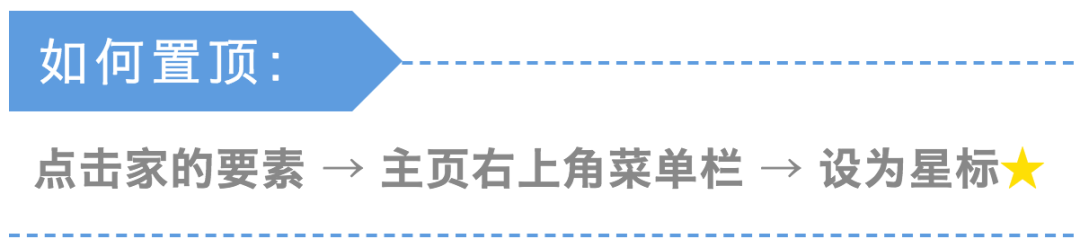 如何置顶:

点击家的要素 → 主页右上角菜单栏 → 设为星标★